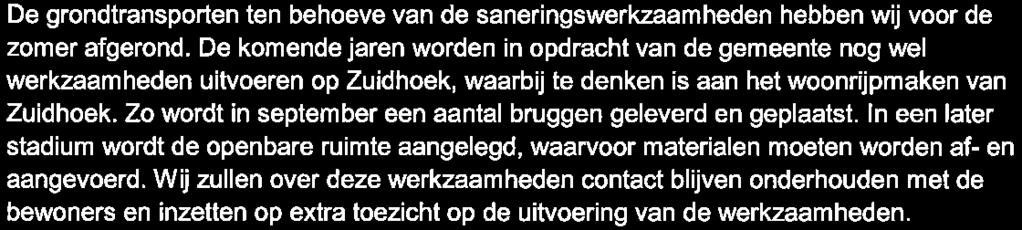 De grondtransporten ten behoeve van de saneringswerkzaamheden hebben wij voor de zomer afgerond. De komende jaren worden in opdracht van de gemeente nog wel werkzaamheden uitvoeren op Zuidhoek, waarbij te denken is aan het woonrijpmaken van Zuidhoek. Zo wordt in september een aantal bruggen geleverd en geplaatst. In een later stadium wordt de openbare ruimte aangelegd, waarvoor materialen moeten worden af- en aangevoerd. Wij zullen over deze werkzaamheden contact blijven onderhouden met de bewoners en inzetten op extra toezicht op de uitvoering van de werkzaamheden.